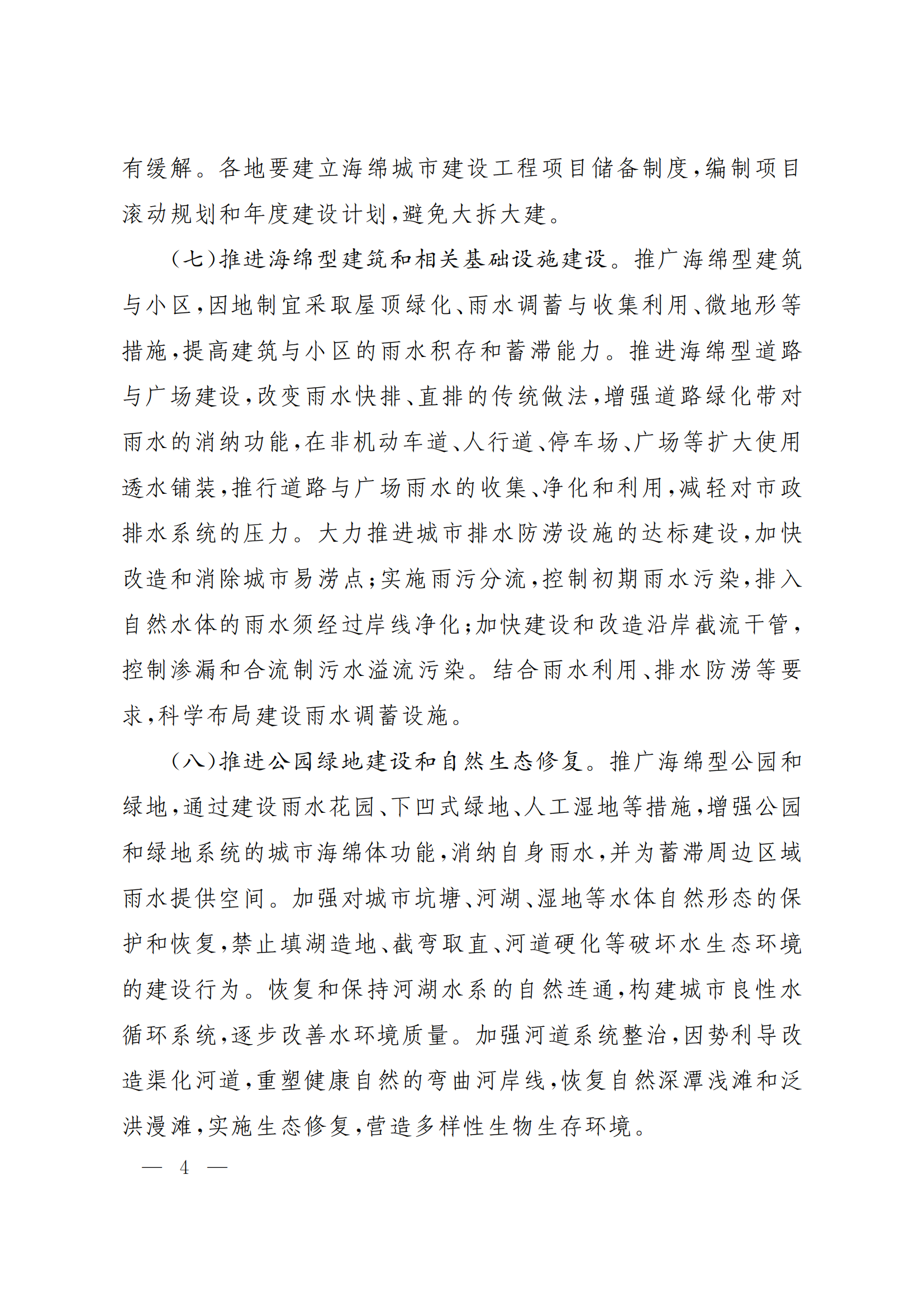 有缓解。各地要建立海绵城市建设工程项目储备制度，编制项目滚动规划和年度建设计划，避免大拆大建。

（七）推进海绵型建筑和相关基础设施建设。推广海绵型建筑与小区，因地制宜采取屋顶绿化、雨水调蓄与收集利用、微地形等措施，提高建筑与小区的雨水积存和蓄滞能力。推进海绵型道路与广场建设，改变雨水快排、直排的传统做法，增强道路绿化带对雨水的消纳功能，在非机动车道、人行道、停车场、广场等扩大使用透水铺装，推行道路与广场雨水的收集、净化和利用，减轻对市政排水系统的压力。大力推进城市排水防涝设施的达标建设，加快改造和消除城市易涝点；实施雨污分流，控制初期雨水污染，排入自然水体的雨水须经过岸线净化；加快建设和改造沿岸截流干管，控制渗漏和合流制污水溢流污染。结合雨水利用、排水防涝等要求，科学布局建设雨水调蓄设施。

（八）推进公园绿地建设和自然生态修复。推广海绵型公园和绿地，通过建设雨水花园、下凹式绿地、人工湿地等措施，增强公园和绿地系统的城市海绵体功能，消纳自身雨水，并为蓄滞周边区域雨水提供空间。加强对城市坑塘、河湖、湿地等水体自然形态的保护和恢复，禁止填湖造地、截弯取直、河道硬化等破坏水生态环境的建设行为。恢复和保持河湖水系的自然连通，构建城市良性水循环系统，逐步改善水环境质量。加强河道系统整治，因势利导改造渠化河道，重塑健康自然的弯曲河岸线，恢复自然深潭浅滩和泛洪漫滩，实施生态修复，营造多样性生物生存环境。

— 4 —